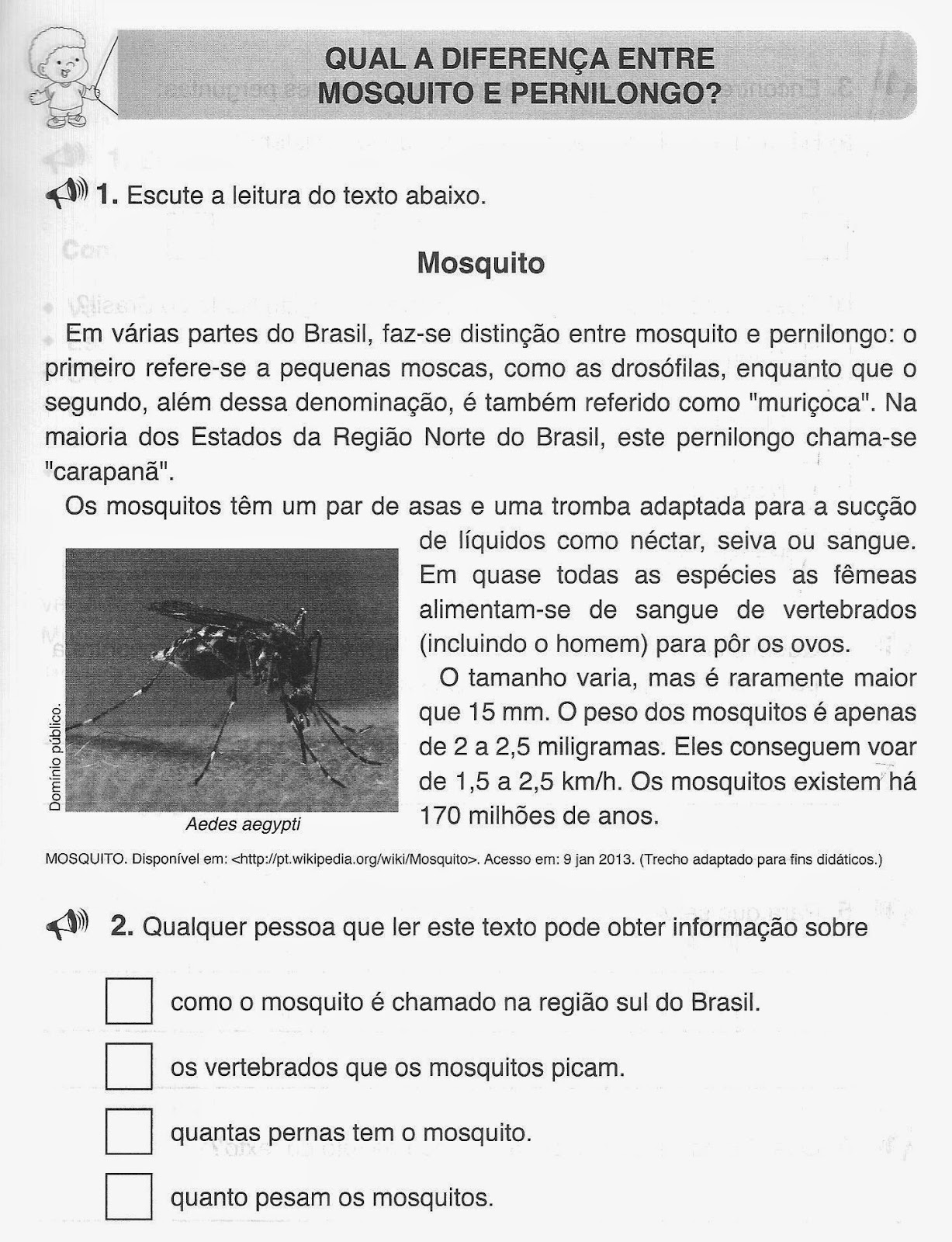 QUAL A DIFERENÇA ENTRE MOSQUITO E PERNILONGO?

1. Escute a leitura do texto abaixo.

Mosquito

Em várias partes do Brasil, faz-se distinção entre mosquito e pernilongo: o primeiro refere-se a pequenas moscas, como as drosófilas, enquanto que o segundo, além dessa denominação, é também referido como "muriçoca". Na maioria dos Estados da Região Norte do Brasil, este pernilongo chama-se "carapanã".

Os mosquitos têm um par de asas e uma tromba adaptada para a sucção de líquidos como néctar, seiva ou sangue. Em quase todas as espécies as fêmeas alimentam-se de sangue de vertebrados (incluindo o homem) para pôr os ovos.

O tamanho varia, mas é raramente maior que 15 mm. O peso dos mosquitos é apenas de 2 a 2,5 miligramas. Eles conseguem voar de 1,5 a 2,5 km/h. Os mosquitos existem há 170 milhões de anos.

Domínio público.

Aedes aegypti

MOSQUITO. Disponível em: <http://pt.wikipedia.org/wiki/Mosquito>. Acesso em: 9 jan 2013. (Trecho adaptado para fins didáticos.)

2. Qualquer pessoa que ler este texto pode obter informação sobre

como o mosquito é chamado na região sul do Brasil.

os vertebrados que os mosquitos picam.

quantas pernas tem o mosquito.

quanto pesam os mosquitos.